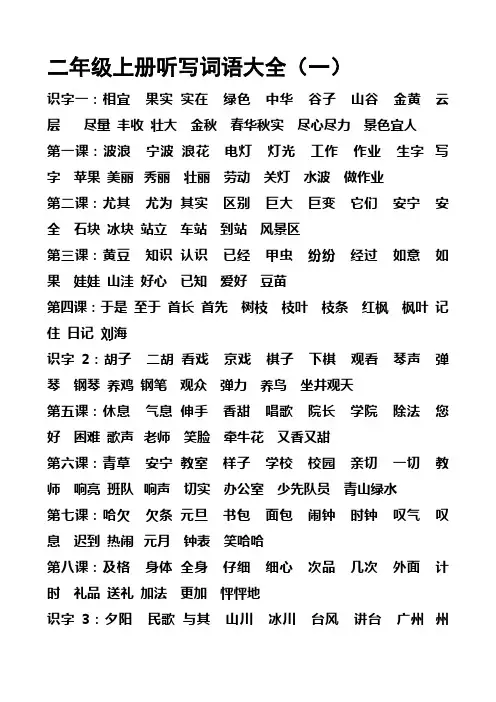 二年级上册听写词语大全（一）

识字一：相宜 果实 实在 绿色 中华 谷子 山谷 金黄 云层 尽量 丰收 壮大 金秋 春华秋实 尽心尽力 景色宜人

第一课：波浪 宁波 浪花 电灯 灯光 工作 作业 生字 写字 苹果 美丽 秀丽 壮丽 劳动 关灯 水波 做作业

第二课：尤其 尤为 其实 区别 巨大 巨变 它们 安宁 安全 石块 冰块 站立 车站 到站 风景区

第三课：黄豆 知识 认识 已经 甲虫 纷纷 经过 如意 如果 娃娃 山洼 好心 已知 爱好 豆苗

第四课：于是 至于 首长 首先 树枝 枝叶 枝条 红枫 枫叶 记住 日记 刘海

识字 2：胡子 二胡 看戏 京戏 棋子 下棋 观看 琴声 弹琴 钢琴 养鸡 钢笔 观众 弹力 养鸟 坐井观天

第五课：休息 气息 伸手 香甜 唱歌 院长 学院 除法 您好 困难 歌声 老师 笑脸 牵牛花 又香又甜

第六课：青草 安宁 教室 样子 学校 校园 亲切 一切 教师 响亮 班队 响声 切实 办公室 少先队员 青山绿水

第七课：哈欠 欠条 元旦 书包 面包 闹钟 时钟 叹气 叹息 迟到 热闹 元月 钟表 笑哈哈

第八课：及格 身体 全身 仔细 细心 次品 几次 外面 计时 礼品 送礼 加法 更加 怦怦地

识字 3：夕阳 民歌 与其 山川 冰川 台风 讲台 广州 州